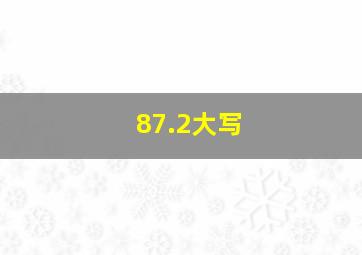 87.2大写